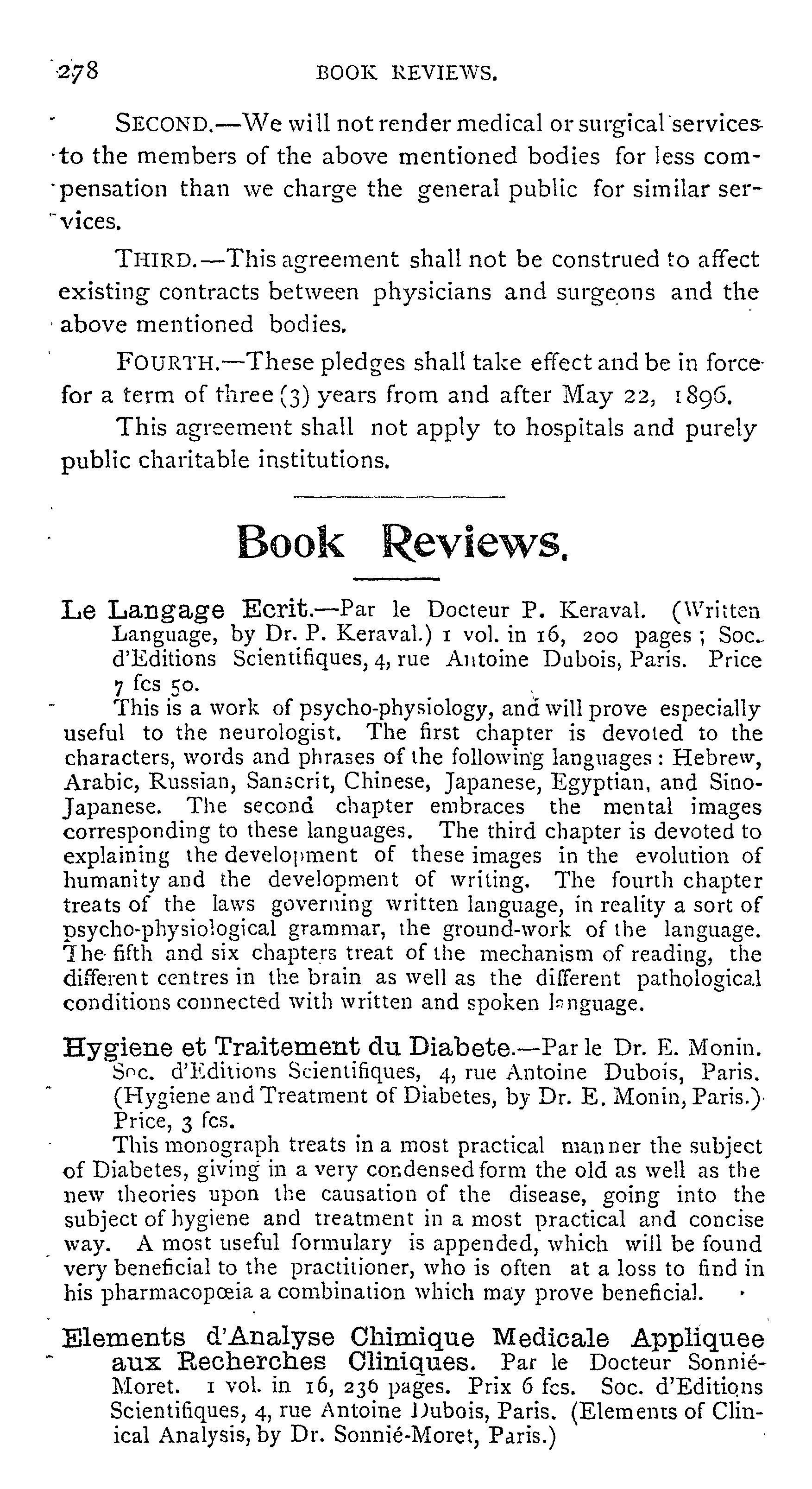 278 BOOK REVIEWS.

SECOND.—We will not render medical or surgical services to the members of the above mentioned bodies for less compensation than we charge the general public for similar services.

THIRD.—This agreement shall not be construed to affect existing contracts between physicians and surgeons and the above mentioned bodies.

FOURTH.—These pledges shall take effect and be in force for a term of three (3) years from and after May 22, 1896.

This agreement shall not apply to hospitals and purely public charitable institutions.

Book Reviews.

Le Langage Ecrit.—Par le Docteur P. Keraval. (Written Language, by Dr. P. Keraval.) 1 vol. in 16, 200 pages; Soc. d'Editions Scientifiques, 4, rue Antoine Dubois, Paris. Price 7 fcs 50.

This is a work of psycho-physiology, and will prove especially useful to the neurologist. The first chapter is devoted to the characters, words and phrases of the following languages: Hebrew, Arabic, Russian, Sanscrit, Chinese, Japanese, Egyptian, and Sino-Japanese. The second chapter embraces the mental images corresponding to these languages. The third chapter is devoted to explaining the development of these images in the evolution of humanity and the development of writing. The fourth chapter treats of the laws governing written language, in reality a sort of psycho-physiological grammar, the ground-work of the language. The fifth and six chapters treat of the mechanism of reading, the different centres in the brain as well as the different pathological conditions connected with written and spoken language.

Hygiene et Traitement du Diabete.—Par le Dr. E. Monin. Soc. d'Editions Scientifiques, 4, rue Antoine Dubois, Paris. (Hygiene and Treatment of Diabetes, by Dr. E. Monin, Paris.) Price, 3 fcs.

This monograph treats in a most practical manner the subject of Diabetes, giving in a very condensed form the old as well as the new theories upon the causation of the disease, going into the subject of hygiene and treatment in a most practical and concise way. A most useful formulary is appended, which will be found very beneficial to the practitioner, who is often at a loss to find in his pharmacopœia a combination which may prove beneficial.

Elements d'Analyse Chimique Medicale Appliquee aux Recherches Cliniques. Par le Docteur Sonnié-Moret. 1 vol. in 16, 236 pages. Prix 6 fcs. Soc. d'Editions Scientifiques, 4, rue Antoine Dubois, Paris. (Elements of Clinical Analysis, by Dr. Sonnié-Moret, Paris.)